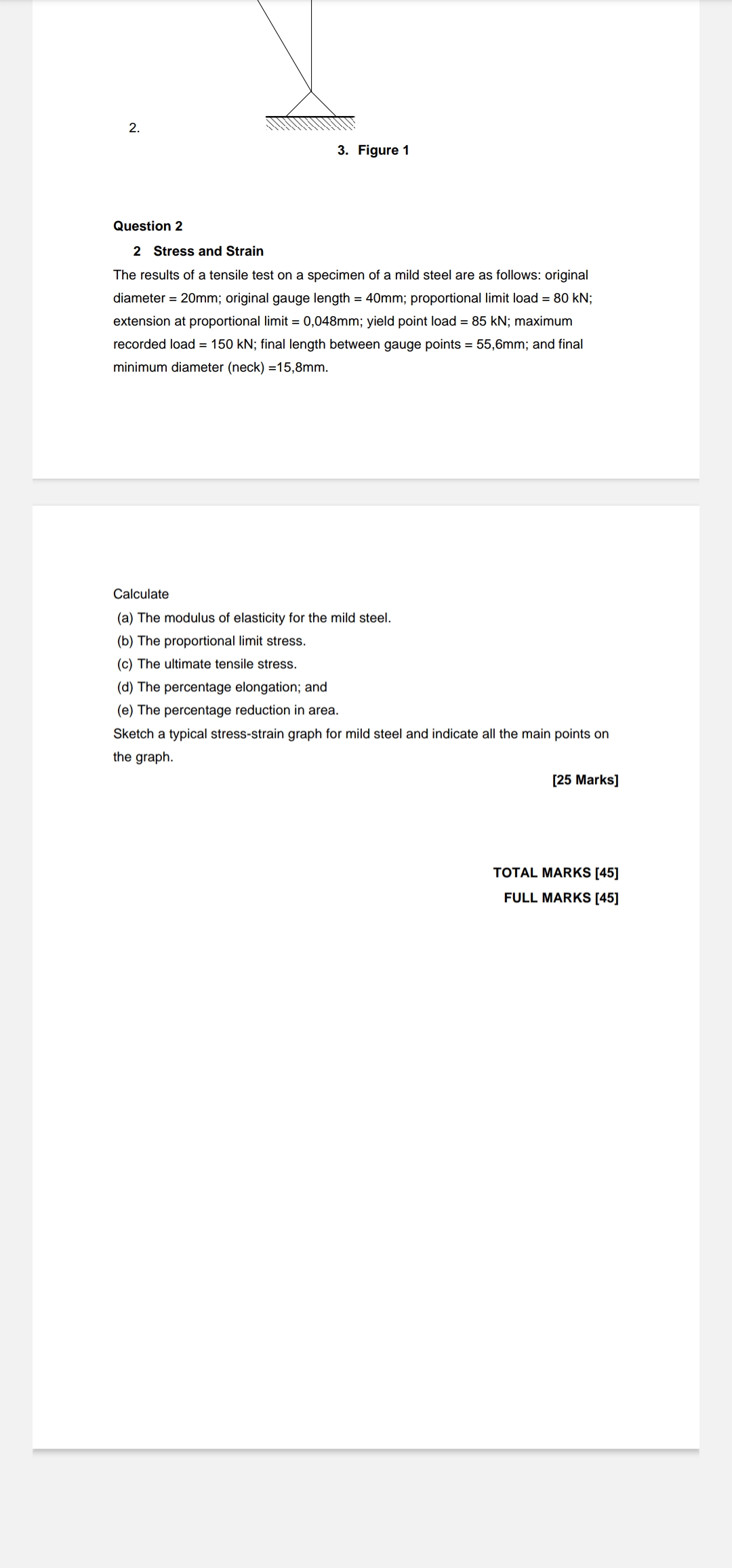 2.

3. Figure 1

Question 2

2 Stress and Strain

The results of a tensile test on a specimen of a mild steel are as follows: original diameter = 20mm; original gauge length = 40mm; proportional limit load = 80 kN; extension at proportional limit = 0,048mm; yield point load = 85 kN; maximum recorded load = 150 kN; final length between gauge points = 55,6mm; and final minimum diameter (neck) =15,8mm.

Calculate

(a) The modulus of elasticity for the mild steel.

(b) The proportional limit stress.

(c) The ultimate tensile stress.

(d) The percentage elongation; and

(e) The percentage reduction in area.

Sketch a typical stress-strain graph for mild steel and indicate all the main points on the graph.

[25 Marks]

TOTAL MARKS [45]

FULL MARKS [45]